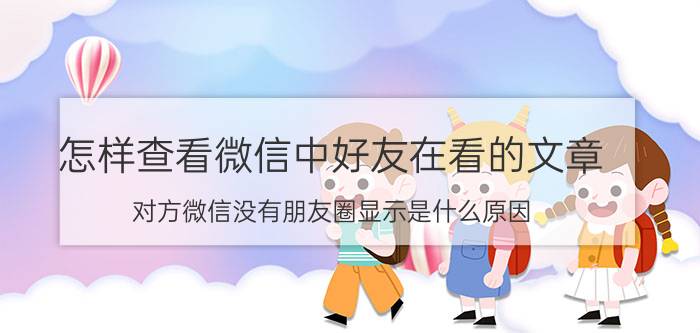 怎样查看微信中好友在看的文章

对方微信没有朋友圈显示是什么原因